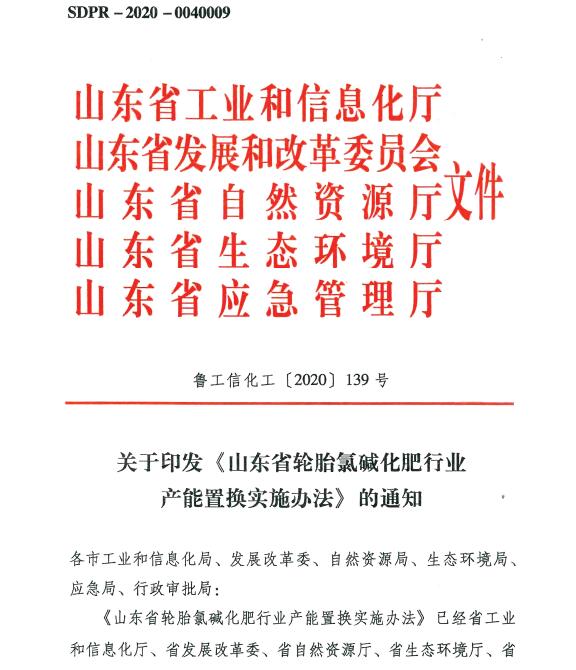 SDPR－2020－0040009

山东省工业和信息化厅
山东省发展和改革委员会
山东省自然资源厅
山东省生态环境厅
山东省应急管理厅
文件

鲁工信化工〔2020〕139号

关于印发《山东省轮胎氯碱化肥行业产能置换实施办法》的通知

各市工业和信息化局、发展改革委、自然资源局、生态环境局、应急局、行政审批局：

《山东省轮胎氯碱化肥行业产能置换实施办法》已经省工业和信息化厅、省发展改革委、省自然资源厅、省生态环境厅、省